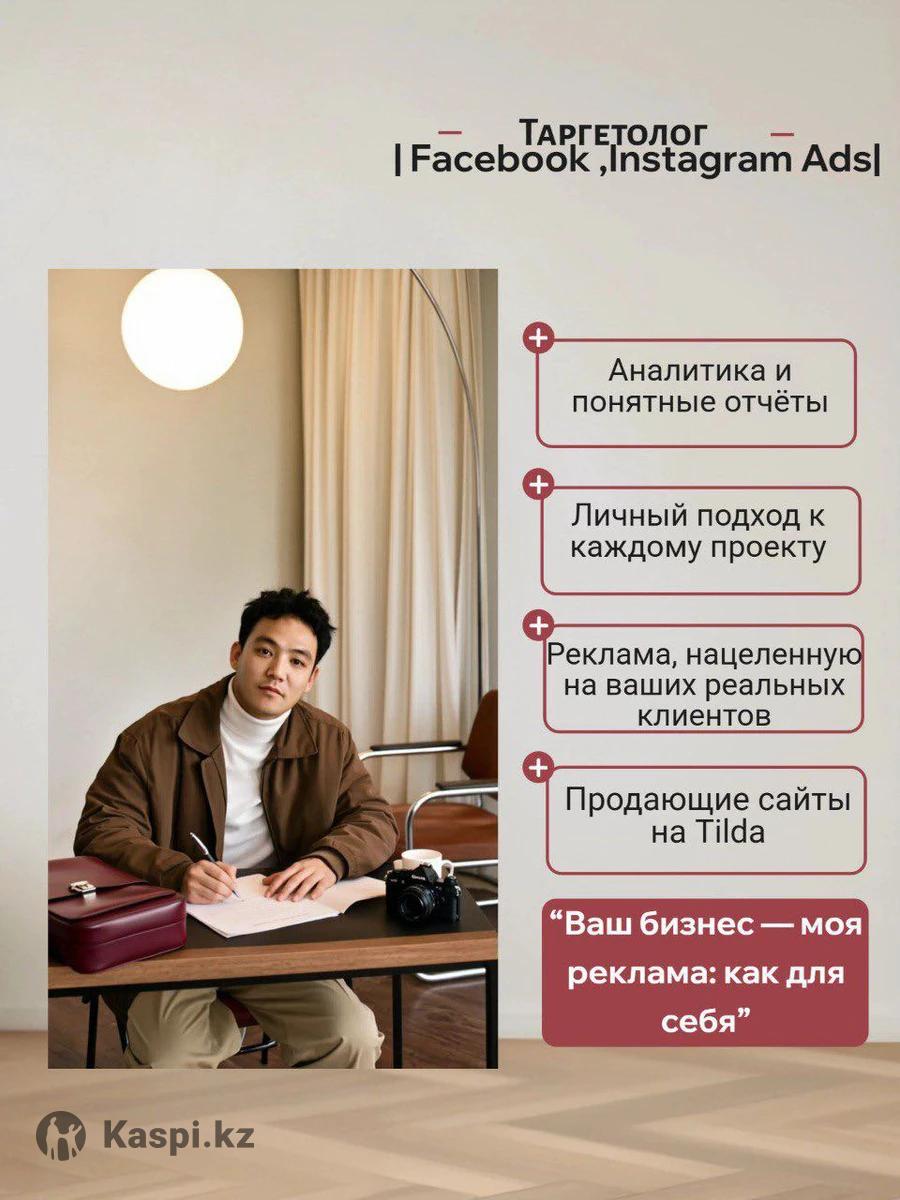 Таргетолог
| Facebook ,Instagram Ads|

Аналитика и понятные отчёты

Личный подход к каждому проекту

Реклама, нацеленную на ваших реальных клиентов

Продающие сайты на Tilda

"Ваш бизнес — моя реклама: как для себя"

Kaspi.kz